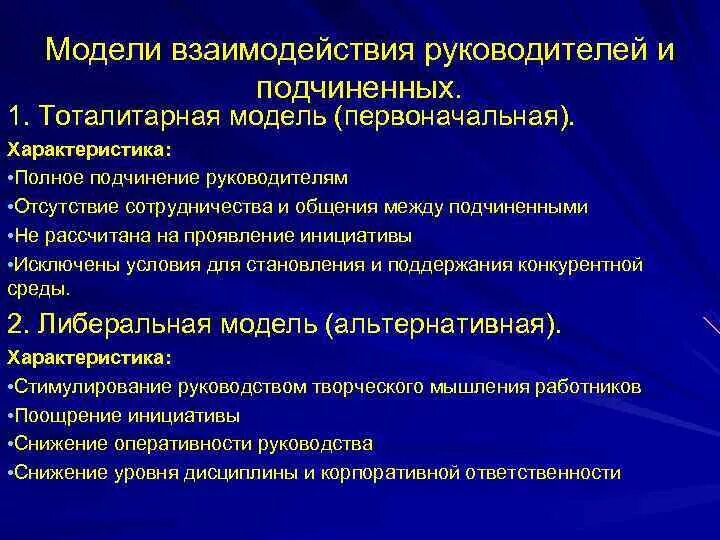 Модели взаимодействия руководителей и подчиненных.

1. Тоталитарная модель (первоначальная).

Характеристика:
•Полное подчинение руководителям
•Отсутствие сотрудничества и общения между подчиненными
•Не рассчитана на проявление инициативы
•Исключены условия для становления и поддержания конкурентной среды.

2. Либеральная модель (альтернативная).

Характеристика:
•Стимулирование руководством творческого мышления работников
•Поощрение инициативы
•Снижение оперативности руководства
•Снижение уровня дисциплины и корпоративной ответственности